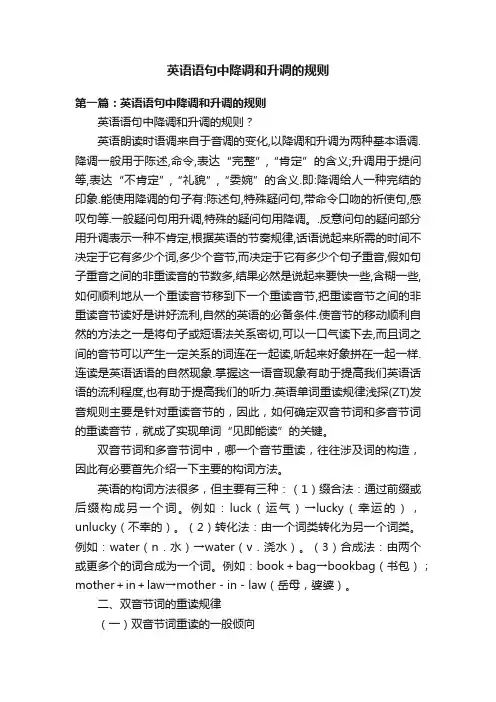 英语语句中降调和升调的规则

第一篇：英语语句中降调和升调的规则

英语语句中降调和升调的规则？

英语朗读时语调来自于音调的变化,以降调和升调为两种基本语调.降调一般用于陈述,命令,表达“完整”,“肯定”的含义;升调用于提问等,表达“不肯定”,“礼貌”,“委婉”的含义.即:降调给人一种完结的印象.能使用降调的句子有:陈述句,特殊疑问句,带命令口吻的祈使句,感叹句等.一般疑问句用升调,特殊的疑问句用降调。.反意问句的疑问部分用升调表示一种不肯定,根据英语的节奏规律,话语说起来所需的时间不决定于它有多少个词,多少个音节,而决定于它有多少个句子重音,假如句子重音之间的非重读音的节数多,结果必然是说起来要快一些,含糊一些,如何顺利地从一个重读音节移到下一个重读音节,把重读音节之间的非重读音节读好是讲好流利,自然的英语的必备条件.使音节的移动顺利自然的方法之一是将句子或短语法关系密切,可以一口气读下去,而且词之间的音节可以产生一定关系的词连在一起读,听起来好象拼在一起一样.连读是英语话语的自然现象.掌握这一语音现象有助于提高我们英语话语的流利程度,也有助于提高我们的听力.英语单词重读规律浅探(ZT)发音规则主要是针对重读音节的，因此，如何确定双音节词和多音节词的重读音节，就成了实现单词“见即能读”的关键。

双音节词和多音节词中，哪一个音节重读，往往涉及词的构造，因此有必要首先介绍一下主要的构词方法。

英语的构词方法很多，但主要有三种：（1）缀合法：通过前缀或后缀构成另一个词。例如：luck（运气）→lucky（幸运的），unlucky（不幸的）。（2）转化法：由一个词类转化为另一个词类。例如：water（n．水）→water（v．浇水）。（3）合成法：由两个或更多个的词合成为一个词。例如：book＋bag→bookbag（书包）；mother＋in＋law→mother－in－law（岳母，婆婆）。

二、双音节词的重读规律

（一）双音节词重读的一般倾向